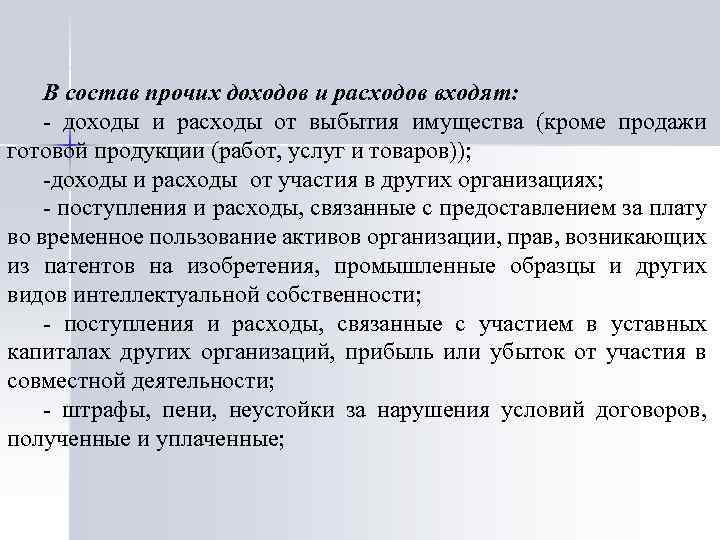 В состав прочих доходов и расходов входят:

- доходы и расходы от выбытия имущества (кроме продажи готовой продукции (работ, услуг и товаров));

-доходы и расходы от участия в других организациях;

- поступления и расходы, связанные с предоставлением за плату во временное пользование активов организации, прав, возникающих из патентов на изобретения, промышленные образцы и других видов интеллектуальной собственности;

- поступления и расходы, связанные с участием в уставных капиталах других организаций, прибыль или убыток от участия в совместной деятельности;

- штрафы, пени, неустойки за нарушения условий договоров, полученные и уплаченные;